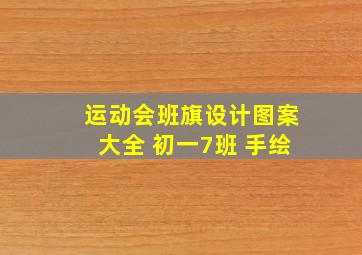 运动会班旗设计图案大全 初一7班 手绘